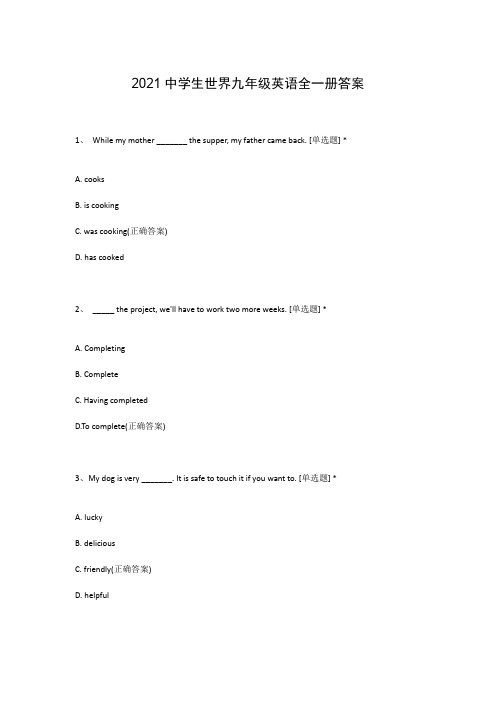 2021 中学生世界九年级英语全一册答案

1、 While my mother _______ the supper, my father came back. [单选题] *

A. cooks

B. is cooking

C. was cooking(正确答案)

D. has cooked

2、 _____ the project, we'll have to work two more weeks. [单选题] *

A. Completing

B. Complete

C. Having completed

D.To complete(正确答案)

3、My dog is very _______. It is safe to touch it if you want to. [单选题] *

A. lucky

B. delicious

C. friendly(正确答案)

D. helpful